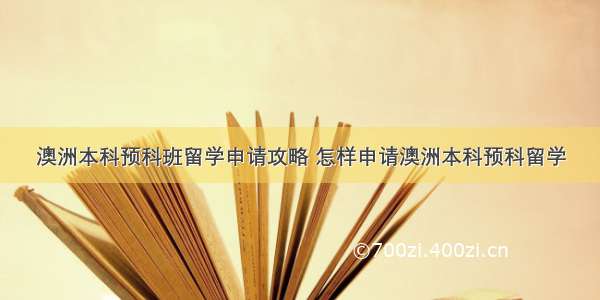 澳洲本科预科班留学申请攻略 怎样申请澳洲本科预科留学

©700zi.400zi.cn